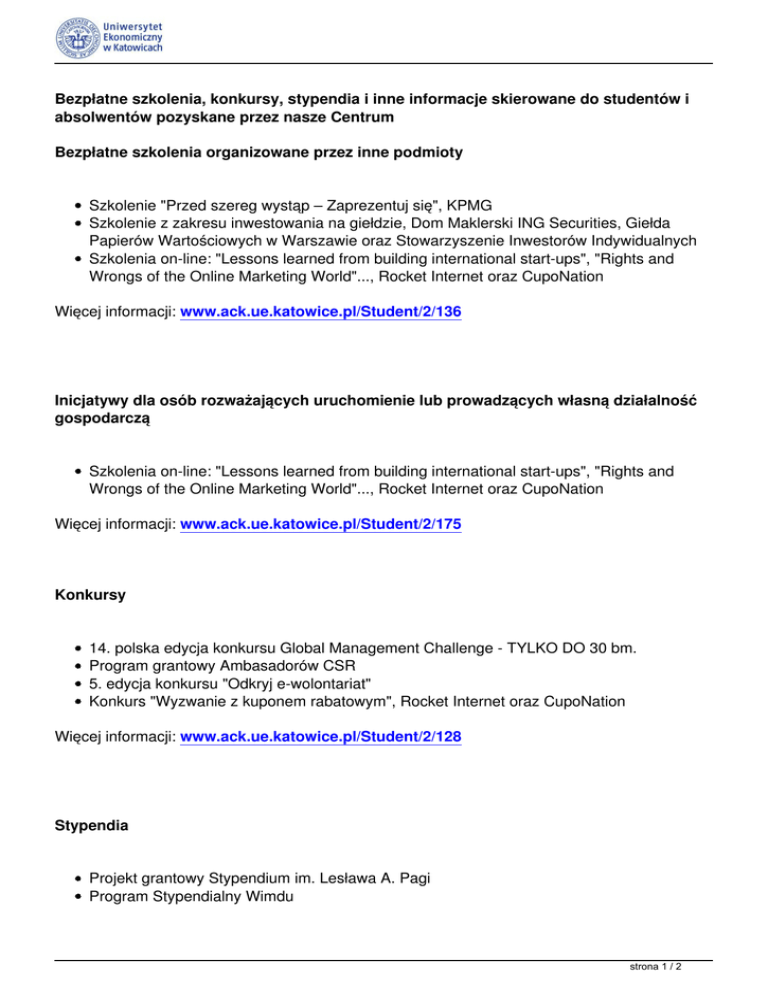 Uniwersytet Ekonomiczny w Katowicach

Bezpłatne szkolenia, konkursy, stypendia i inne informacje skierowane do studentów i absolwentów pozyskane przez nasze Centrum

Bezpłatne szkolenia organizowane przez inne podmioty

- Szkolenie "Przed szereg wystąp – Zaprezentuj się", KPMG
- Szkolenie z zakresu inwestowania na giełdzie, Dom Maklerski ING Securities, Giełda Papierów Wartościowych w Warszawie oraz Stowarzyszenie Inwestorów Indywidualnych
- Szkolenia on-line: "Lessons learned from building international start-ups", "Rights and Wrongs of the Online Marketing World"..., Rocket Internet oraz CupoNation

Więcej informacji: www.ack.ue.katowice.pl/Student/2/136

Inicjatywy dla osób rozważających uruchomienie lub prowadzących własną działalność gospodarczą

- Szkolenia on-line: "Lessons learned from building international start-ups", "Rights and Wrongs of the Online Marketing World"..., Rocket Internet oraz CupoNation

Więcej informacji: www.ack.ue.katowice.pl/Student/2/175

Konkursy

- 14. polska edycja konkursu Global Management Challenge - TYLKO DO 30 bm.
- Program grantowy Ambasadorów CSR
- 5. edycja konkursu "Odkryj e-wolontariat"
- Konkurs "Wyzwanie z kuponem rabatowym", Rocket Internet oraz CupoNation

Więcej informacji: www.ack.ue.katowice.pl/Student/2/128

Stypendia

- Projekt grantowy Stypendium im. Lesława A. Pagi
- Program Stypendialny Wimdu

strona 1 / 2